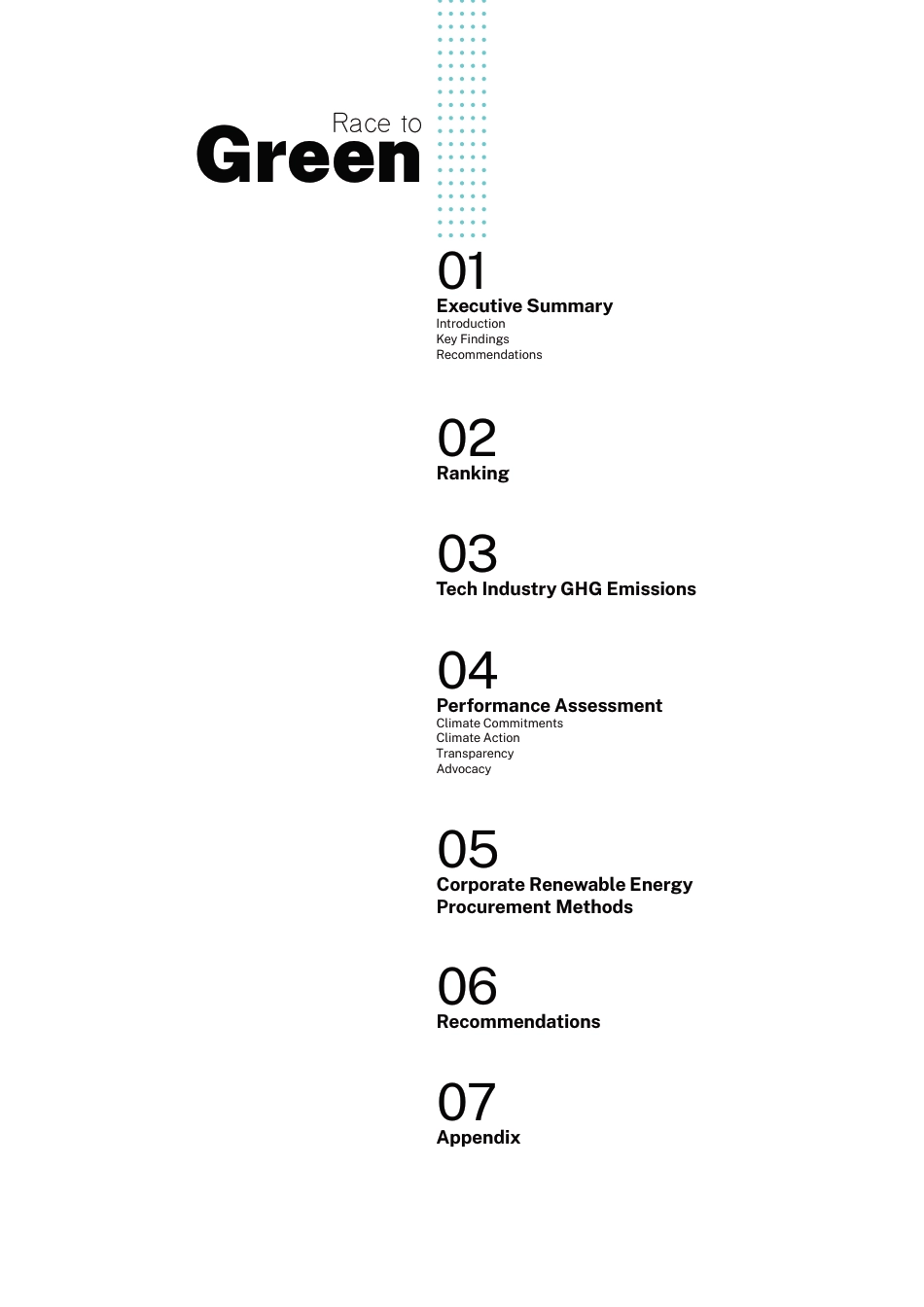 Race to
Green

01
Executive Summary
Introduction
Key Findings
Recommendations

02
Ranking

03
Tech Industry GHG Emissions

04
Performance Assessment
Climate Commitments
Climate Action
Transparency
Advocacy

05
Corporate Renewable Energy Procurement Methods

06
Recommendations

07
Appendix